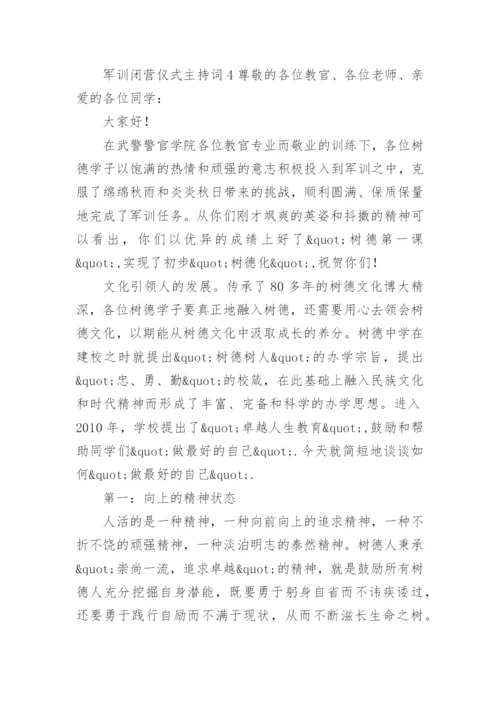 军训闭营仪式主持词4尊敬的各位教官、各位老师、亲爱的各位同学：

大家好！

在武警警官学院各位教官专业而敬业的训练下，各位树德学子以饱满的热情和顽强的意志积极投入到军训之中，克服了绵绵秋雨和炎炎秋日带来的挑战，顺利圆满、保质保量地完成了军训任务。从你们刚才飒爽的英姿和抖擞的精神可以看出，你们以优异的成绩上好了&quot;树德第一课&quot;,实现了初步&quot;树德化&quot;,祝贺你们！

文化引领人的发展。传承了80多年的树德文化博大精深，各位树德学子要真正地融入树德，还需要用心去领会树德文化，以期能从树德文化中汲取成长的养分。树德中学在建校之时就提出&quot;树德树人&quot;的办学宗旨，提出&quot;忠、勇、勤&quot;的校箴，在此基础上融入民族文化和时代精神而形成了丰富、完备和科学的办学思想。进入2010年，学校提出了&quot;卓越人生教育&quot;,鼓励和帮助同学们&quot;做最好的自己&quot;.今天就简短地谈谈如何&quot;做最好的自己&quot;.

第一：向上的精神状态

人活的是一种精神，一种向前向上的追求精神，一种不折不饶的顽强精神，一种淡泊明志的泰然精神。树德人秉承&quot;崇尚一流，追求卓越&quot;的精神，就是鼓励所有树德人充分挖掘自身潜能，既要勇于躬身自省而不讳疾诿过，还要勇于践行自励而不满于现状，从而不断滋长生命之树。